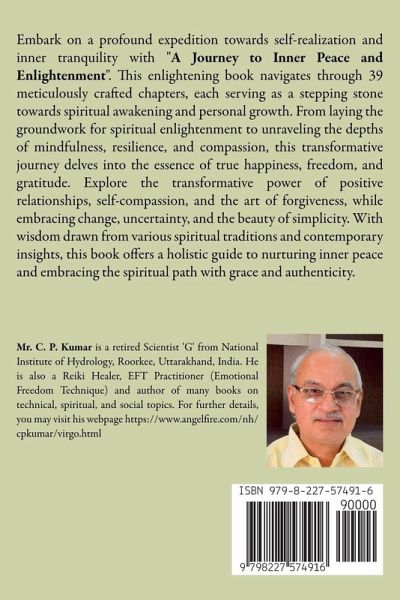 Embark on a profound expedition towards self-realization and inner tranquility with "A Journey to Inner Peace and Enlightenment". This enlightening book navigates through 39 meticulously crafted chapters, each serving as a stepping stone towards spiritual awakening and personal growth. From laying the groundwork for spiritual enlightenment to unraveling the depths of mindfulness, resilience, and compassion, this transformative journey delves into the essence of true happiness, freedom, and gratitude. Explore the transformative power of positive relationships, self-compassion, and the art of forgiveness, while embracing change, uncertainty, and the beauty of simplicity. With wisdom drawn from various spiritual traditions and contemporary insights, this book offers a holistic guide to nurturing inner peace and embracing the spiritual path with grace and authenticity.

Mr. C. P. Kumar is a retired Scientist 'G' from National Institute of Hydrology, Roorkee, Uttarakhand, India. He is also a Reiki Healer, EFT Practitioner (Emotional Freedom Technique) and author of many books on technical, spiritual, and social topics. For further details, you may visit his webpage https://www.angelfire.com/nh/cpkumar/virgo.html

ISBN 979-8-227-57491-6

90000

9 798227 574916